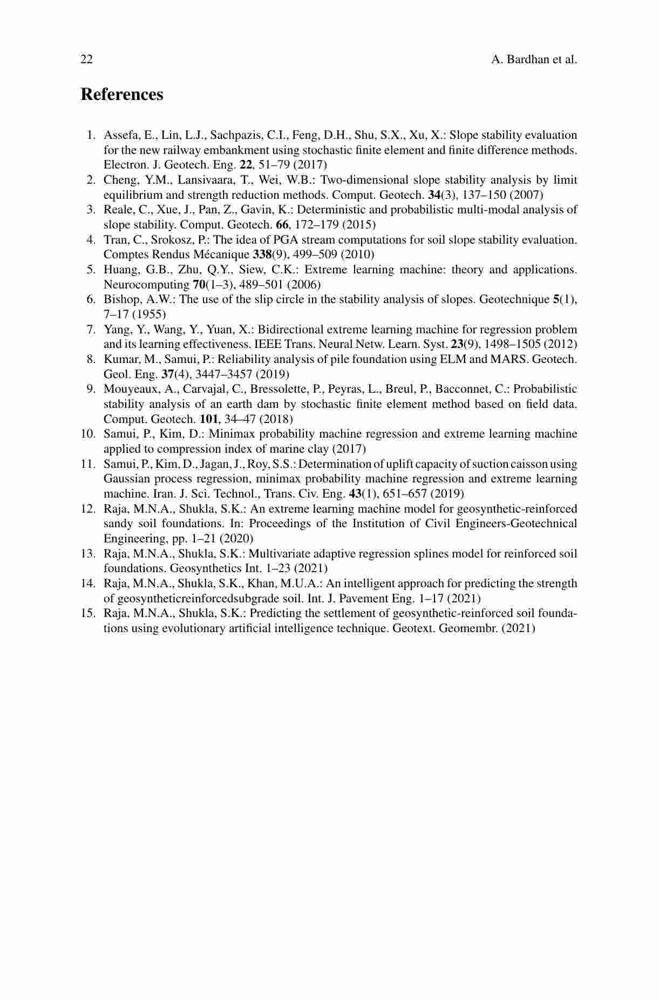 22

A. Bardhan et al.

References

1. Assefa, E., Lin, L.J., Sachpazis, C.I., Feng, D.H., Shu, S.X., Xu, X.: Slope stability evaluation for the new railway embankment using stochastic finite element and finite difference methods. Electron. J. Geotech. Eng. 22, 51–79 (2017)
2. Cheng, Y.M., Lansivaara, T., Wei, W.B.: Two-dimensional slope stability analysis by limit equilibrium and strength reduction methods. Comput. Geotech. 34(3), 137–150 (2007)
3. Reale, C., Xue, J., Pan, Z., Gavin, K.: Deterministic and probabilistic multi-modal analysis of slope stability. Comput. Geotech. 66, 172–179 (2015)
4. Tran, C., Srokosz, P.: The idea of PGA stream computations for soil slope stability evaluation. Comptes Rendus Mécanique 338(9), 499–509 (2010)
5. Huang, G.B., Zhu, Q.Y., Siew, C.K.: Extreme learning machine: theory and applications. Neurocomputing 70(1–3), 489–501 (2006)
6. Bishop, A.W.: The use of the slip circle in the stability analysis of slopes. Geotechnique 5(1), 7–17 (1955)
7. Yang, Y., Wang, Y., Yuan, X.: Bidirectional extreme learning machine for regression problem and its learning effectiveness. IEEE Trans. Neural Netw. Learn. Syst. 23(9), 1498–1505 (2012)
8. Kumar, M., Samui, P.: Reliability analysis of pile foundation using ELM and MARS. Geotech. Geol. Eng. 37(4), 3447–3457 (2019)
9. Mouyeaux, A., Carvajal, C., Bressolette, P., Peyras, L., Breul, P., Bacconnet, C.: Probabilistic stability analysis of an earth dam by stochastic finite element method based on field data. Comput. Geotech. 101, 34–47 (2018)
10. Samui, P., Kim, D.: Minimax probability machine regression and extreme learning machine applied to compression index of marine clay (2017)
11. Samui, P., Kim, D., Jagan, J., Roy, S.S.: Determination of uplift capacity of suction caisson using Gaussian process regression, minimax probability machine regression and extreme learning machine. Iran. J. Sci. Technol., Trans. Civ. Eng. 43(1), 651–657 (2019)
12. Raja, M.N.A., Shukla, S.K.: An extreme learning machine model for geosynthetic-reinforced sandy soil foundations. In: Proceedings of the Institution of Civil Engineers-Geotechnical Engineering, pp. 1–21 (2020)
13. Raja, M.N.A., Shukla, S.K.: Multivariate adaptive regression splines model for reinforced soil foundations. Geosynthetics Int. 1–23 (2021)
14. Raja, M.N.A., Shukla, S.K., Khan, M.U.A.: An intelligent approach for predicting the strength of geosyntheticreinforcedsubgrade soil. Int. J. Pavement Eng. 1–17 (2021)
15. Raja, M.N.A., Shukla, S.K.: Predicting the settlement of geosynthetic-reinforced soil foundations using evolutionary artificial intelligence technique. Geotext. Geomembr. (2021)